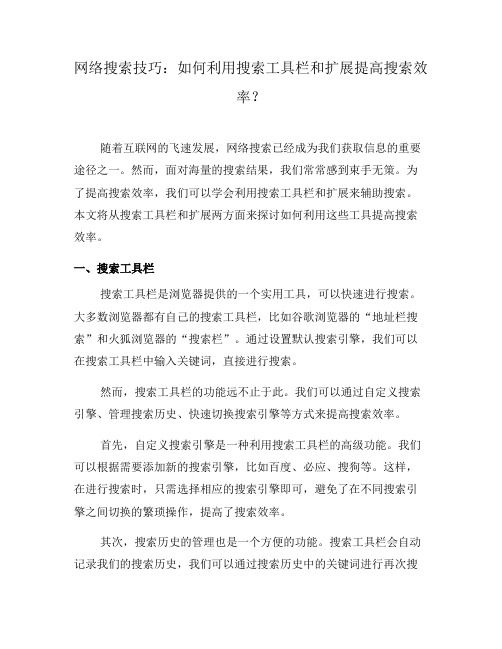 网络搜索技巧：如何利用搜索工具栏和扩展提高搜索效率？

随着互联网的飞速发展，网络搜索已经成为我们获取信息的重要途径之一。然而，面对海量的搜索结果，我们常常感到束手无策。为了提高搜索效率，我们可以学会利用搜索工具栏和扩展来辅助搜索。本文将从搜索工具栏和扩展两方面来探讨如何利用这些工具提高搜索效率。

一、搜索工具栏

搜索工具栏是浏览器提供的一个实用工具，可以快速进行搜索。大多数浏览器都有自己的搜索工具栏，比如谷歌浏览器的“地址栏搜索”和火狐浏览器的“搜索栏”。通过设置默认搜索引擎，我们可以在搜索工具栏中输入关键词，直接进行搜索。

然而，搜索工具栏的功能远不止于此。我们可以通过自定义搜索引擎、管理搜索历史、快速切换搜索引擎等方式来提高搜索效率。

首先，自定义搜索引擎是一种利用搜索工具栏的高级功能。我们可以根据需要添加新的搜索引擎，比如百度、必应、搜狗等。这样，在进行搜索时，只需选择相应的搜索引擎即可，避免了在不同搜索引擎之间切换的繁琐操作，提高了搜索效率。

其次，搜索历史的管理也是一个方便的功能。搜索工具栏会自动记录我们的搜索历史，我们可以通过搜索历史中的关键词进行再次搜